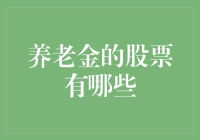 养老金的股票有哪些